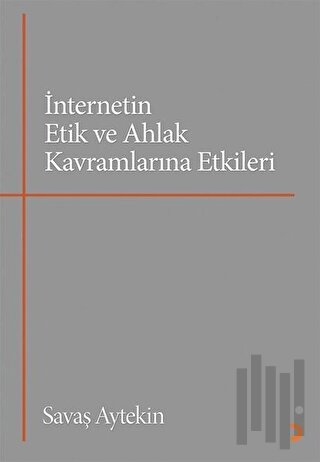 İnternetin
Etik ve Ahlak
Kavramlarına Etkileri

Savaş Aytekin